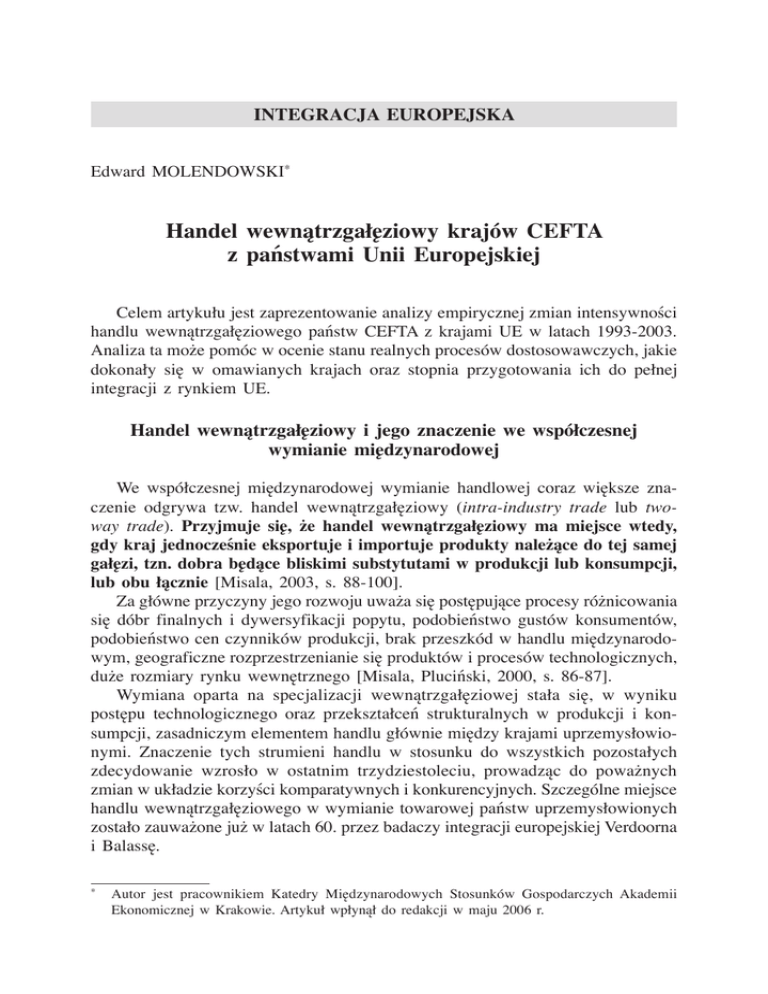 INTEGRACJA EUROPEJSKA

Edward MOLENDOWSKI*

Handel wewnątrzgałęziowy krajów CEFTA z państwami Unii Europejskiej

Celem artykułu jest zaprezentowanie analizy empirycznej zmian intensywności handlu wewnątrzgałęziowego państw CEFTA z krajami UE w latach 1993-2003. Analiza ta może pomóc w ocenie stanu realnych procesów dostosowawczych, jakie dokonały się w omawianych krajach oraz stopnia przygotowania ich do pełnej integracji z rynkiem UE.

Handel wewnątrzgałęziowy i jego znaczenie we współczesnej wymianie międzynarodowej

We współczesnej międzynarodowej wymianie handlowej coraz większe znaczenie odgrywa tzw. handel wewnątrzgałęziowy (intra-industry trade lub two-way trade). Przyjmuje się, że handel wewnątrzgałęziowy ma miejsce wtedy, gdy kraj jednocześnie eksportuje i importuje produkty należące do tej samej gałęzi, tzn. dobra będące bliskimi substytutami w produkcji lub konsumpcji, lub obu łącznie [Misala, 2003, s. 88-100].

Za główne przyczyny jego rozwoju uważa się postępujące procesy różnicowania się dóbr finalnych i dywersyfikacji popytu, podobieństwo gustów konsumentów, podobieństwo cen czynników produkcji, brak przeszkód w handlu międzynarodowym, geograficzne rozprzestrzenianie się produktów i procesów technologicznych, duże rozmiary rynku wewnętrznego [Misala, Pluciński, 2000, s. 86-87].

Wymiana oparta na specjalizacji wewnątrzgałęziowej stała się, w wyniku postępu technologicznego oraz przekształceń strukturalnych w produkcji i konsumpcji, zasadniczym elementem handlu głównie między krajami uprzemysłowionymi. Znaczenie tych strumieni handlu w stosunku do wszystkich pozostałych zdecydowanie wzrosło w ostatnim trzydziestoleciu, prowadząc do poważnych zmian w układzie korzyści komparatywnych i konkurencyjnych. Szczególne miejsce handlu wewnątrzgałęziowego w wymianie towarowej państw uprzemysłowionych zostało zauważone już w latach 60. przez badaczy integracji europejskiej Verdoorna i Balassę.

* Autor jest pracownikiem Katedry Międzynarodowych Stosunków Gospodarczych Akademii Ekonomicznej w Krakowie. Artykuł wpłynął do redakcji w maju 2006 r.